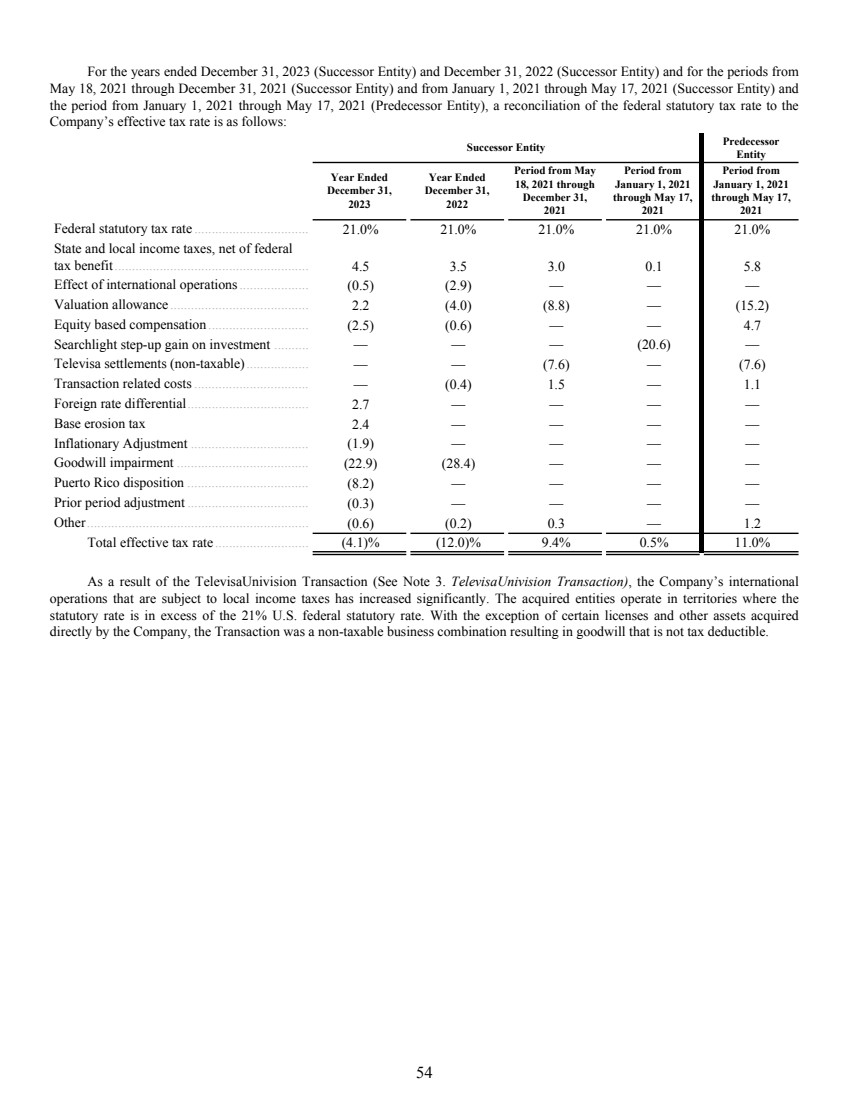 For the years ended December 31, 2023 (Successor Entity) and December 31, 2022 (Successor Entity) and for the periods from May 18, 2021 through December 31, 2021 (Successor Entity) and from January 1, 2021 through May 17, 2021 (Successor Entity) and the period from January 1, 2021 through May 17, 2021 (Predecessor Entity), a reconciliation of the federal statutory tax rate to the Company's effective tax rate is as follows:

| | Successor Entity | | | | Predecessor Entity |
|---|---|---|---|---|---|
| | Year Ended December 31, 2023 | Year Ended December 31, 2022 | Period from May 18, 2021 through December 31, 2021 | Period from January 1, 2021 through May 17, 2021 | Period from January 1, 2021 through May 17, 2021 |
| Federal statutory tax rate | 21.0% | 21.0% | 21.0% | 21.0% | 21.0% |
| State and local income taxes, net of federal tax benefit | 4.5 | 3.5 | 3.0 | 0.1 | 5.8 |
| Effect of international operations | (0.5) | (2.9) | — | — | — |
| Valuation allowance | 2.2 | (4.0) | (8.8) | — | (15.2) |
| Equity based compensation | (2.5) | (0.6) | — | — | 4.7 |
| Searchlight step-up gain on investment | — | — | — | (20.6) | — |
| Televisa settlements (non-taxable) | — | — | (7.6) | — | (7.6) |
| Transaction related costs | — | (0.4) | 1.5 | — | 1.1 |
| Foreign rate differential | 2.7 | — | — | — | — |
| Base erosion tax | 2.4 | — | — | — | — |
| Inflationary Adjustment | (1.9) | — | — | — | — |
| Goodwill impairment | (22.9) | (28.4) | — | — | — |
| Puerto Rico disposition | (8.2) | — | — | — | — |
| Prior period adjustment | (0.3) | — | — | — | — |
| Other | (0.6) | (0.2) | 0.3 | — | 1.2 |
| Total effective tax rate | (4.1)% | (12.0)% | 9.4% | 0.5% | 11.0% |

As a result of the TelevisaUnivision Transaction (See Note 3. TelevisaUnivision Transaction), the Company's international operations that are subject to local income taxes has increased significantly. The acquired entities operate in territories where the statutory rate is in excess of the 21% U.S. federal statutory rate. With the exception of certain licenses and other assets acquired directly by the Company, the Transaction was a non-taxable business combination resulting in goodwill that is not tax deductible.

54